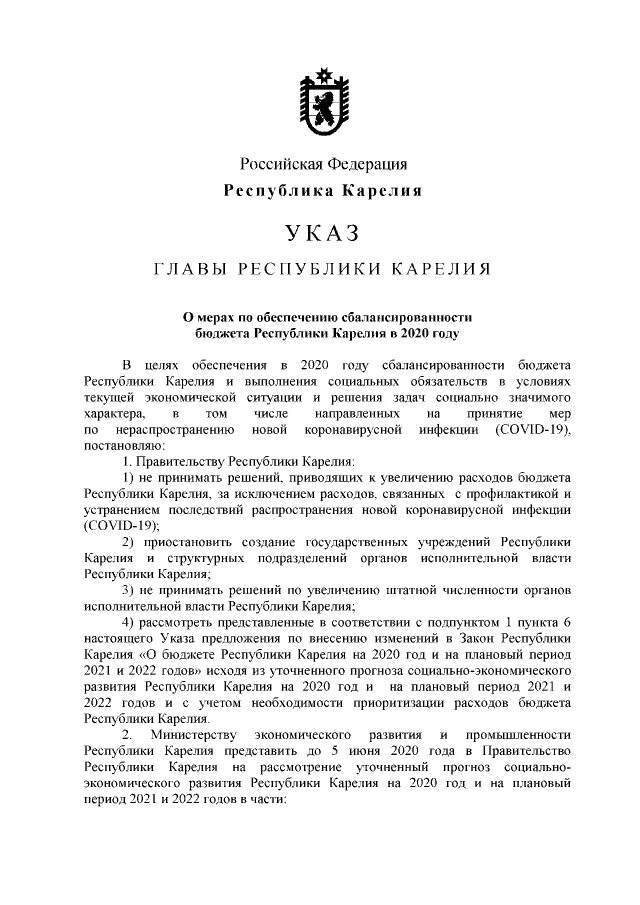 Российская Федерация
Республика Карелия

УКАЗ

ГЛАВЫ РЕСПУБЛИКИ КАРЕЛИЯ

О мерах по обеспечению сбалансированности бюджета Республики Карелия в 2020 году

В целях обеспечения в 2020 году сбалансированности бюджета Республики Карелия и выполнения социальных обязательств в условиях текущей экономической ситуации и решения задач социально значимого характера, в том числе направленных на принятие мер по нераспространению новой коронавирусной инфекции (COVID-19), постановляю:

1. Правительству Республики Карелия:

1) не принимать решений, приводящих к увеличению расходов бюджета Республики Карелия, за исключением расходов, связанных с профилактикой и устранением последствий распространения новой коронавирусной инфекции (COVID-19);

2) приостановить создание государственных учреждений Республики Карелия и структурных подразделений органов исполнительной власти Республики Карелия;

3) не принимать решений по увеличению штатной численности органов исполнительной власти Республики Карелия;

4) рассмотреть представленные в соответствии с подпунктом 1 пункта 6 настоящего Указа предложения по внесению изменений в Закон Республики Карелия «О бюджете Республики Карелия на 2020 год и на плановый период 2021 и 2022 годов» исходя из уточненного прогноза социально-экономического развития Республики Карелия на 2020 год и на плановый период 2021 и 2022 годов и с учетом необходимости приоритизации расходов бюджета Республики Карелия.

2. Министерству экономического развития и промышленности Республики Карелия представить до 5 июня 2020 года в Правительство Республики Карелия на рассмотрение уточненный прогноз социально-экономического развития Республики Карелия на 2020 год и на плановый период 2021 и 2022 годов в части: